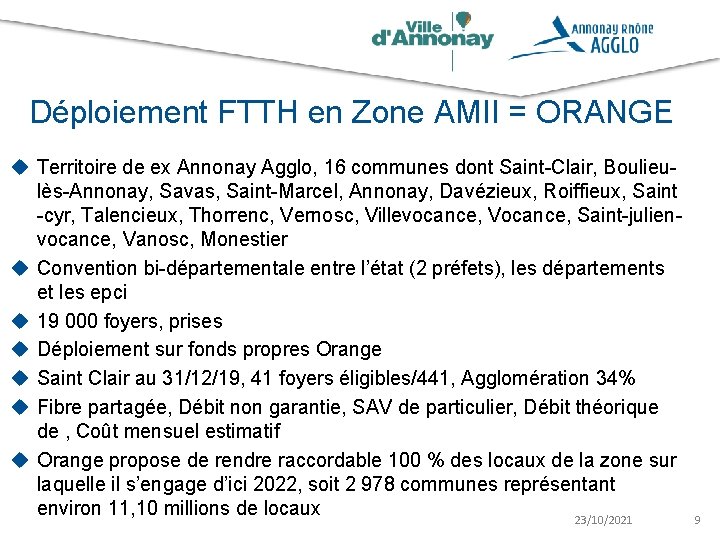 Ville d'Annonay

Annonay Rhône AGGLO

Déploiement FTTH en Zone AMII = ORANGE

◆ Territoire de ex Annonay Agglo, 16 communes dont Saint-Clair, Boulieu-lès-Annonay, Savas, Saint-Marcel, Annonay, Davézieux, Roiffieux, Saint -cyr, Talencieux, Thorrenc, Vernosc, Villevocance, Vocance, Saint-julien-vocance, Vanosc, Monestier

◆ Convention bi-départementale entre l'état (2 préfets), les départements et les epci

◆ 19 000 foyers, prises

◆ Déploiement sur fonds propres Orange

◆ Saint Clair au 31/12/19, 41 foyers éligibles/441, Agglomération 34%

◆ Fibre partagée, Débit non garantie, SAV de particulier, Débit théorique de , Coût mensuel estimatif

◆ Orange propose de rendre raccordable 100 % des locaux de la zone sur laquelle il s'engage d'ici 2022, soit 2 978 communes représentant environ 11,10 millions de locaux

23/10/2021

9